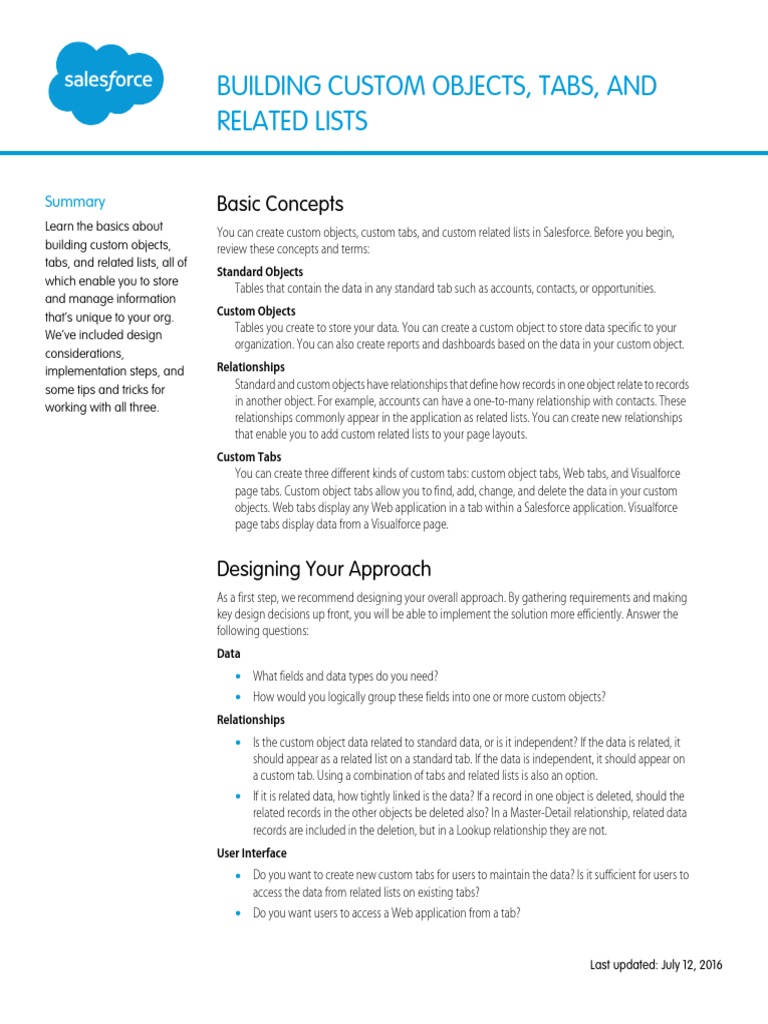 salesforce

BUILDING CUSTOM OBJECTS, TABS, AND RELATED LISTS

Summary

Learn the basics about building custom objects, tabs, and related lists, all of which enable you to store and manage information that's unique to your org. We've included design considerations, implementation steps, and some tips and tricks for working with all three.

Basic Concepts

You can create custom objects, custom tabs, and custom related lists in Salesforce. Before you begin, review these concepts and terms:

Standard Objects
Tables that contain the data in any standard tab such as accounts, contacts, or opportunities.

Custom Objects
Tables you create to store your data. You can create a custom object to store data specific to your organization. You can also create reports and dashboards based on the data in your custom object.

Relationships
Standard and custom objects have relationships that define how records in one object relate to records in another object. For example, accounts can have a one-to-many relationship with contacts. These relationships commonly appear in the application as related lists. You can create new relationships that enable you to add custom related lists to your page layouts.

Custom Tabs
You can create three different kinds of custom tabs: custom object tabs, Web tabs, and Visualforce page tabs. Custom object tabs allow you to find, add, change, and delete the data in your custom objects. Web tabs display any Web application in a tab within a Salesforce application. Visualforce page tabs display data from a Visualforce page.

Designing Your Approach

As a first step, we recommend designing your overall approach. By gathering requirements and making key design decisions up front, you will be able to implement the solution more efficiently. Answer the following questions:

Data

• What fields and data types do you need?
• How would you logically group these fields into one or more custom objects?

Relationships

• Is the custom object data related to standard data, or is it independent? If the data is related, it should appear as a related list on a standard tab. If the data is independent, it should appear on a custom tab. Using a combination of tabs and related lists is also an option.
• If it is related data, how tightly linked is the data? If a record in one object is deleted, should the related records in the other objects be deleted also? In a Master-Detail relationship, related data records are included in the deletion, but in a Lookup relationship they are not.

User Interface

• Do you want to create new custom tabs for users to maintain the data? Is it sufficient for users to access the data from related lists on existing tabs?
• Do you want users to access a Web application from a tab?

Last updated: July 12, 2016